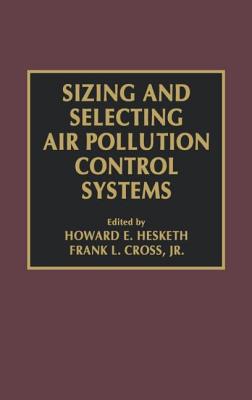 SIZING AND SELECTING AIR POLLUTION CONTROL SYSTEMS

Edited by
HOWARD E. HESKETH
FRANK L. CROSS, JR.